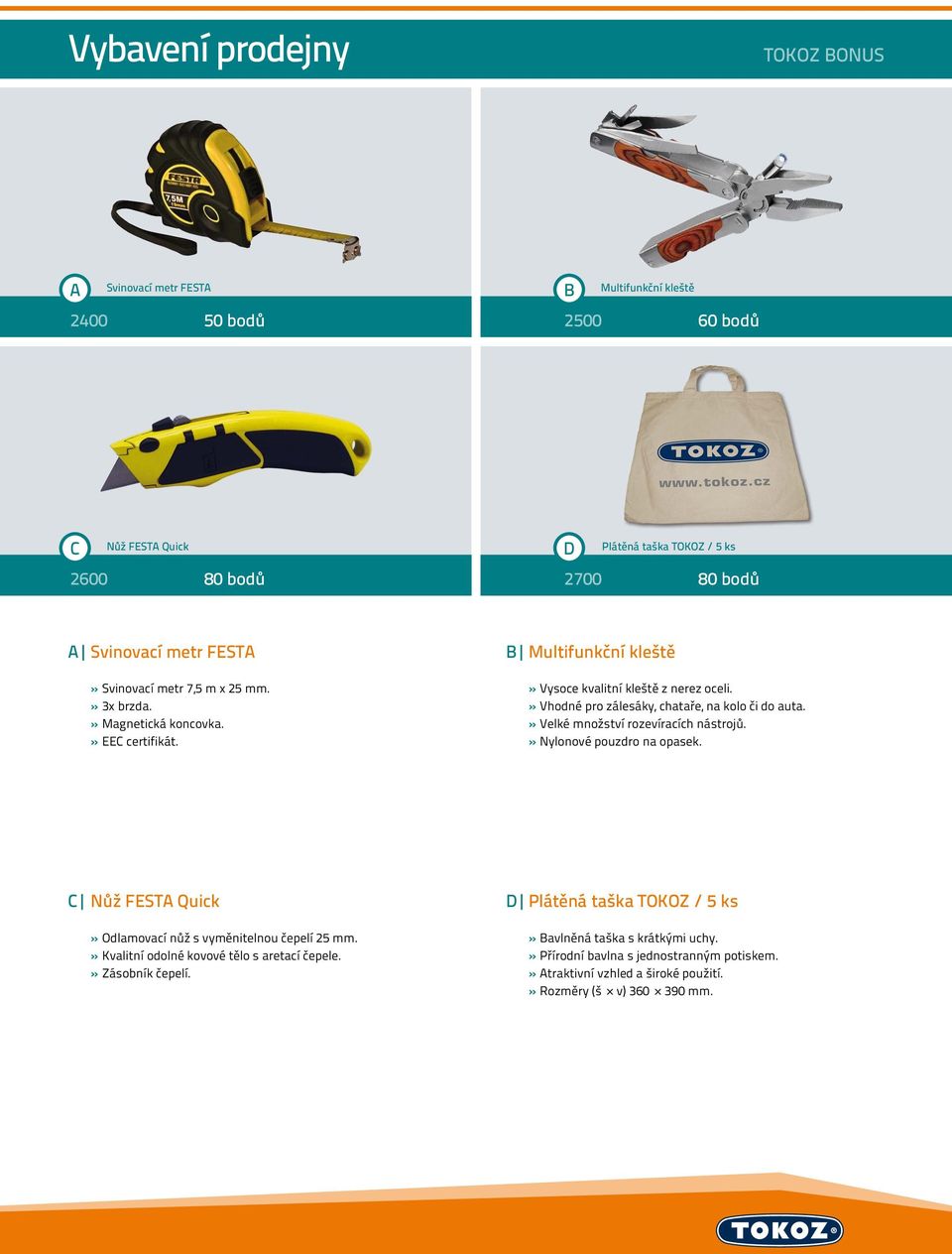 Vybavení prodejny

TOKOZ BONUS

FESTA
7,5M

A Svinovací metr FESTA

2400 50 bodů

B Multifunkční kleště

2500 60 bodů

TOKOZ®
www.tokoz.cz

C Nůž FESTA Quick

2600 80 bodů

D Plátěná taška TOKOZ / 5 ks

2700 80 bodů

A| Svinovací metr FESTA

» Svinovací metr 7,5 m x 25 mm.
» 3x brzda.
» Magnetická koncovka.
» EEC certifikát.

B| Multifunkční kleště

» Vysoce kvalitní kleště z nerez oceli.
» Vhodné pro zálesáky, chataře, na kolo či do auta.
» Velké množství rozevíracích nástrojů.
» Nylonové pouzdro na opasek.

C| Nůž FESTA Quick

» Odlamovací nůž s vyměnitelnou čepelí 25 mm.
» Kvalitní odolné kovové tělo s aretací čepele.
» Zásobník čepelí.

D| Plátěná taška TOKOZ / 5 ks

» Bavlněná taška s krátkými uchy.
» Přírodní bavlna s jednostranným potiskem.
» Atraktivní vzhled a široké použití.
» Rozměry (š × v) 360 × 390 mm.

TOKOZ®